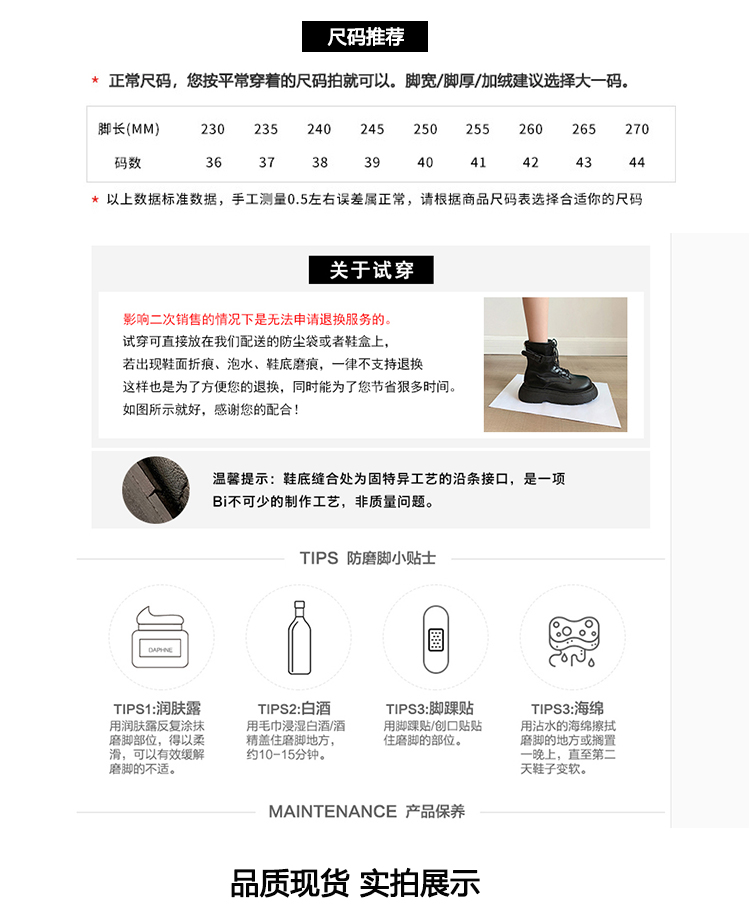 尺码推荐

* 正常尺码，您按平常穿着的尺码拍就可以。脚宽/脚厚/加绒建议选择大一码。

| 脚长(MM) | 230 | 235 | 240 | 245 | 250 | 255 | 260 | 265 | 270 |
|---|---|---|---|---|---|---|---|---|---|
| 码数 | 36 | 37 | 38 | 39 | 40 | 41 | 42 | 43 | 44 |

* 以上数据标准数据，手工测量0.5左右误差属正常，请根据商品尺码表选择合适你的尺码

关于试穿

影响二次销售的情况下是无法申请退换服务的。
试穿可直接放在我们配送的防尘袋或者鞋盒上，
若出现鞋面折痕、泡水、鞋底磨痕，一律不支持退换
这样也是为了方便您的退换，同时能为了您节省狠多时间。
如图所示就好，感谢您的配合！

温馨提示：鞋底缝合处为固特异工艺的沿条接口，是一项Bi不可少的制作工艺，非质量问题。

TIPS 防磨脚小贴士

DAPHNE

TIPS1:润肤露
用润肤露反复涂抹磨脚部位，得以柔滑，可以有效缓解磨脚的不适。

TIPS2:白酒
用毛巾浸湿白酒/酒精盖住磨脚地方，约10-15分钟。

TIPS3:脚踝贴
用脚踝贴/创口贴贴住磨脚的部位。

TIPS3:海绵
用沾水的海绵擦拭磨脚的地方或搁置一晚上，直至第二天鞋子变软。

MAINTENANCE 产品保养

品质现货 实拍展示